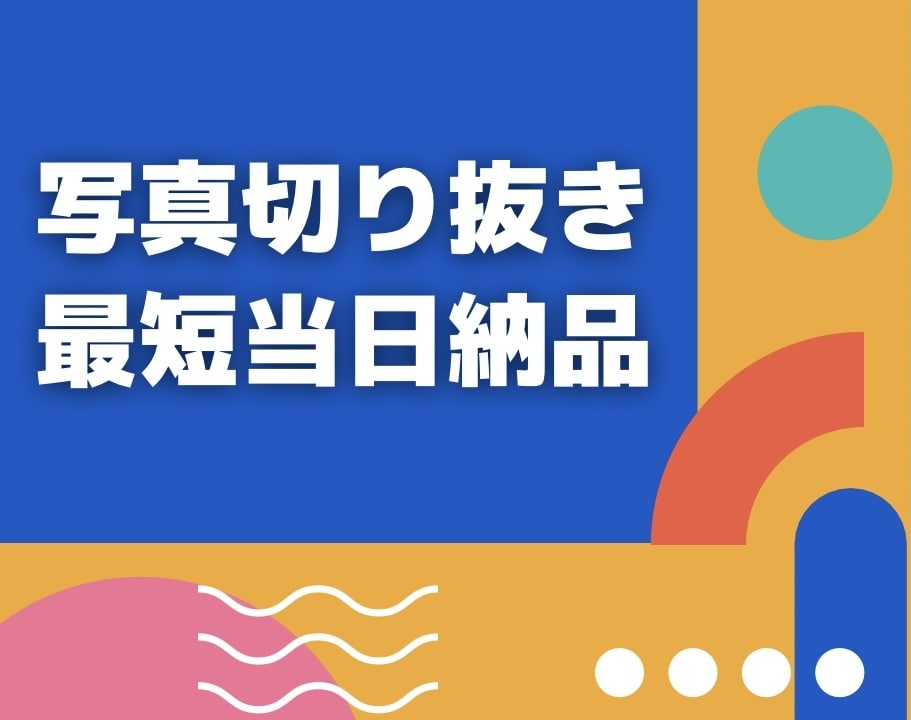 写真切り抜き
最短当日納品